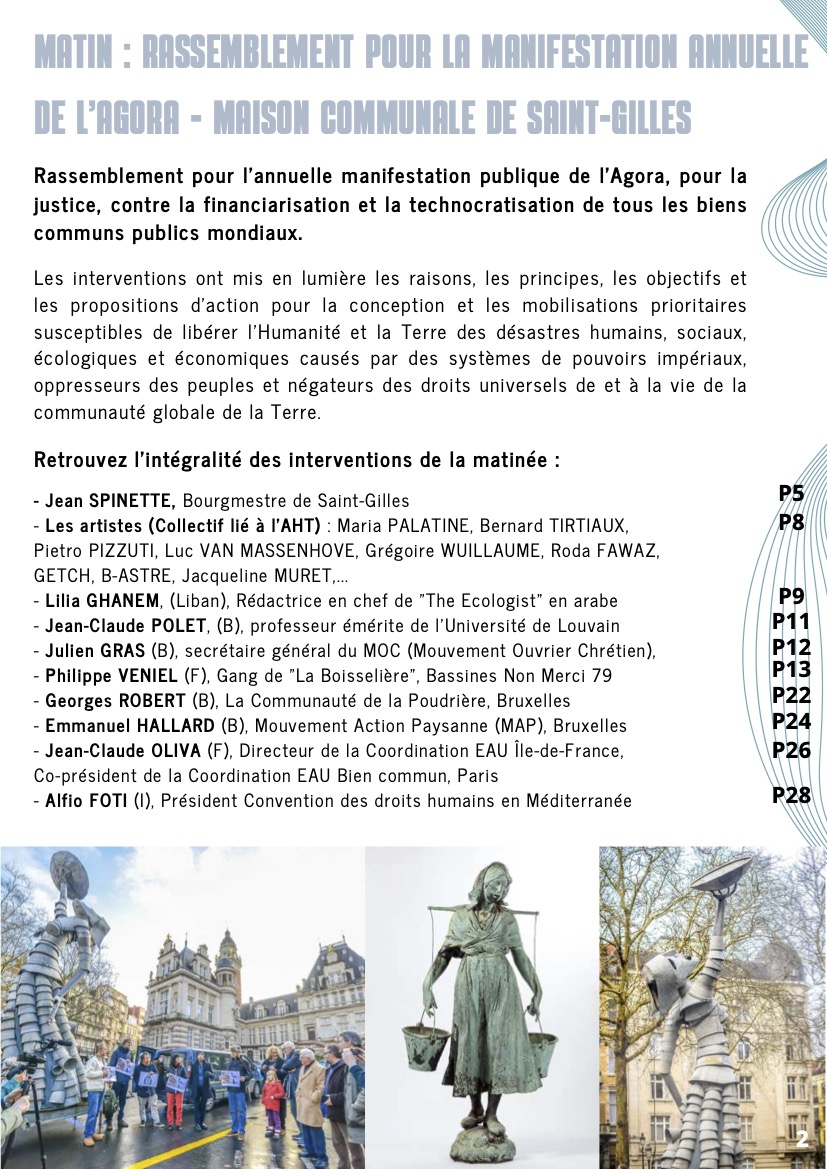 MATIN : RASSEMBLEMENT POUR LA MANIFESTATION ANNUELLE DE L'AGORA - MAISON COMMUNALE DE SAINT-GILLES

Rassemblement pour l'annuelle manifestation publique de l'Agora, pour la justice, contre la financiarisation et la technocratisation de tous les biens communs publics mondiaux.

Les interventions ont mis en lumière les raisons, les principes, les objectifs et les propositions d'action pour la conception et les mobilisations prioritaires susceptibles de libérer l'Humanité et la Terre des désastres humains, sociaux, écologiques et économiques causés par des systèmes de pouvoirs impériaux, oppresseurs des peuples et négateurs des droits universels de et à la vie de la communauté globale de la Terre.

Retrouvez l'intégralité des interventions de la matinée :

- Jean SPINETTE, Bourgmestre de Saint-Gilles P5
- Les artistes (Collectif lié à l'AHT) : Maria PALATINE, Bernard TIRTIAUX, Pietro PIZZUTI, Luc VAN MASSENHOVE, Grégoire WUILLAUME, Roda FAWAZ, GETCH, B-ASTRE, Jacqueline MURET,... P8
- Lilia GHANEM, (Liban), Rédactrice en chef de "The Ecologist" en arabe P9
- Jean-Claude POLET, (B), professeur émérite de l'Université de Louvain P11
- Julien GRAS (B), secrétaire général du MOC (Mouvement Ouvrier Chrétien), P12
- Philippe VENIEL (F), Gang de "La Boisselière", Bassines Non Merci 79 P13
- Georges ROBERT (B), La Communauté de la Poudrière, Bruxelles P22
- Emmanuel HALLARD (B), Mouvement Action Paysanne (MAP), Bruxelles P24
- Jean-Claude OLIVA (F), Directeur de la Coordination EAU Île-de-France, Co-président de la Coordination EAU Bien commun, Paris P26
- Alfio FOTI (I), Président Convention des droits humains en Méditerranée P28

2